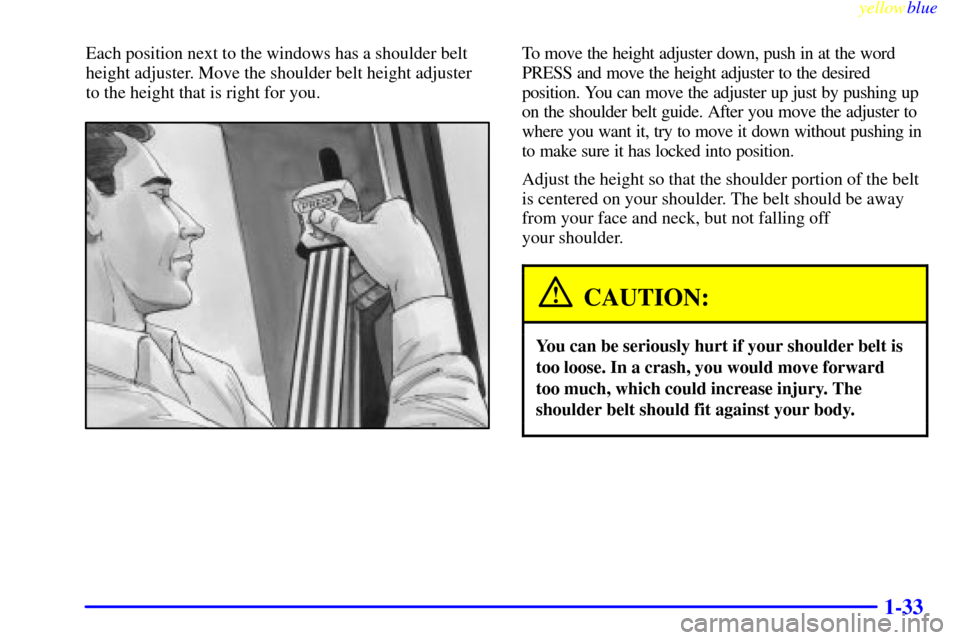 yellowblue

Each position next to the windows has a shoulder belt height adjuster. Move the shoulder belt height adjuster to the height that is right for you.

PRESS

To move the height adjuster down, push in at the word PRESS and move the height adjuster to the desired position. You can move the adjuster up just by pushing up on the shoulder belt guide. After you move the adjuster to where you want it, try to move it down without pushing in to make sure it has locked into position.

Adjust the height so that the shoulder portion of the belt is centered on your shoulder. The belt should be away from your face and neck, but not falling off your shoulder.

CAUTION:

You can be seriously hurt if your shoulder belt is too loose. In a crash, you would move forward too much, which could increase injury. The shoulder belt should fit against your body.

1-33

carmanualsonline.info